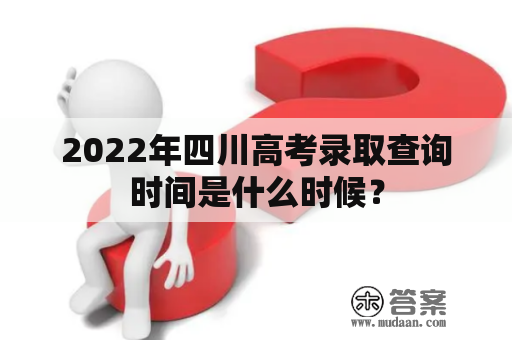 2022年四川高考录取查询时间是什么时候？

木 答案
www.mudaan.com